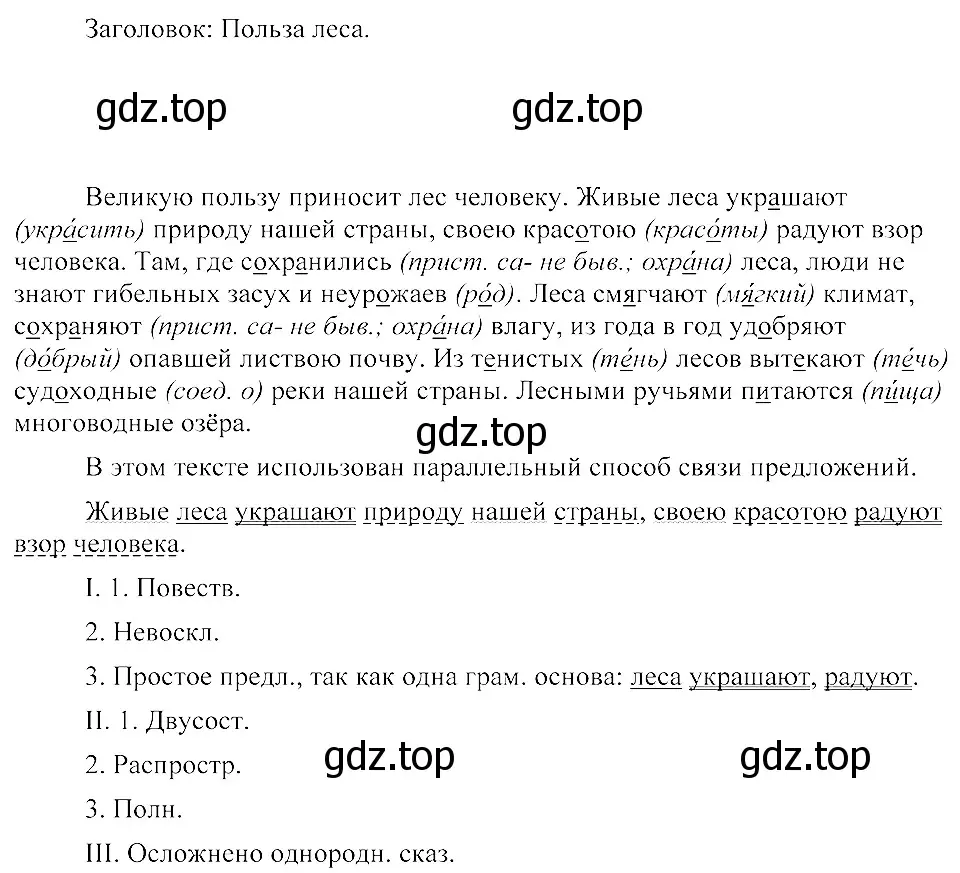 Заголовок: Польза леса.

gdz.top gdz.top

Великую пользу приносит лес человеку. Живые леса украшают (укра́сить) природу нашей страны, своею красотою (красо́ты) радуют взор человека. Там, где сохранились (прист. са- не быв.; охра́на) леса, люди не знают гибельных засух и неурожаев (ро́д). Леса смягчают (мя́гкий) климат, сохраняют (прист. са- не быв.; охра́на) влагу, из года в год удобряют (до́брый) опавшей листвою почву. Из тенистых (те́нь) лесов вытекают (те́чь) судоходные (соед. о) реки нашей страны. Лесными ручьями питаются (пи́ща) многоводные озёра.

gdz.top

В этом тексте использован параллельный способ связи предложений.

Живые леса украшают природу нашей страны, своею красотою радуют взор человека.

I. 1. Повеств.

2. Невоскл.

3. Простое предл., так как одна грам. основа: леса украшают, радуют.

II. 1. Двусост.

2. Распростр.

gdz.top gdz.top

3. Полн.

III. Осложнено однородн. сказ.